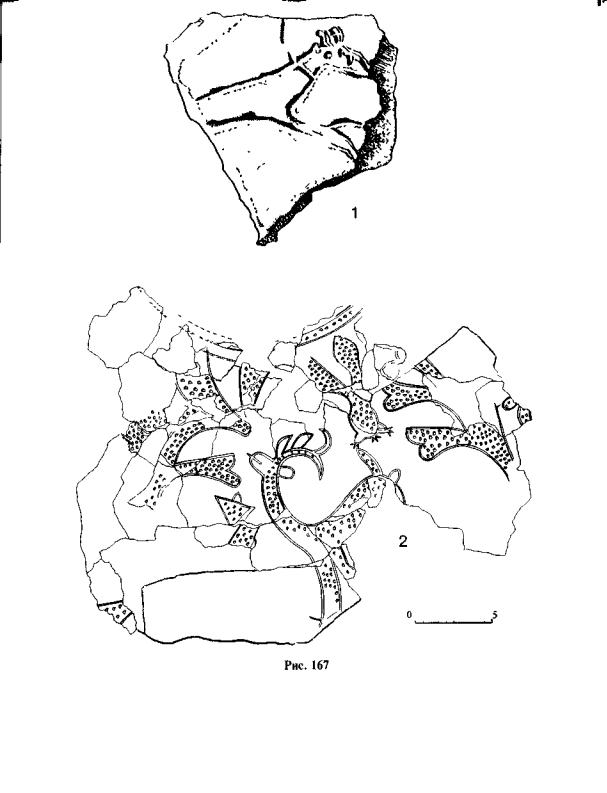 1

2

0 5

Рис. 167